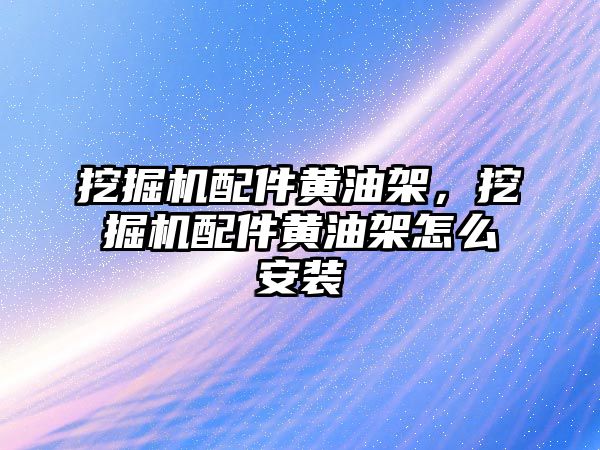 挖掘机配件黄油架，挖掘机配件黄油架怎么安装